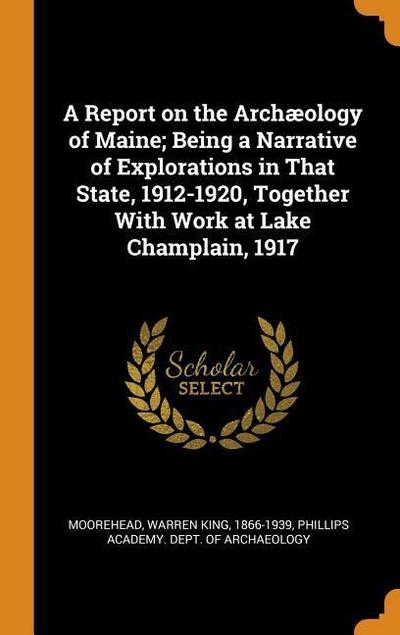 A Report on the Archæology of Maine; Being a Narrative of Explorations in That State, 1912-1920, Together With Work at Lake Champlain, 1917

Scholar
SELECT

MOOREHEAD, WARREN KING, 1866-1939, PHILLIPS ACADEMY. DEPT. OF ARCHAEOLOGY